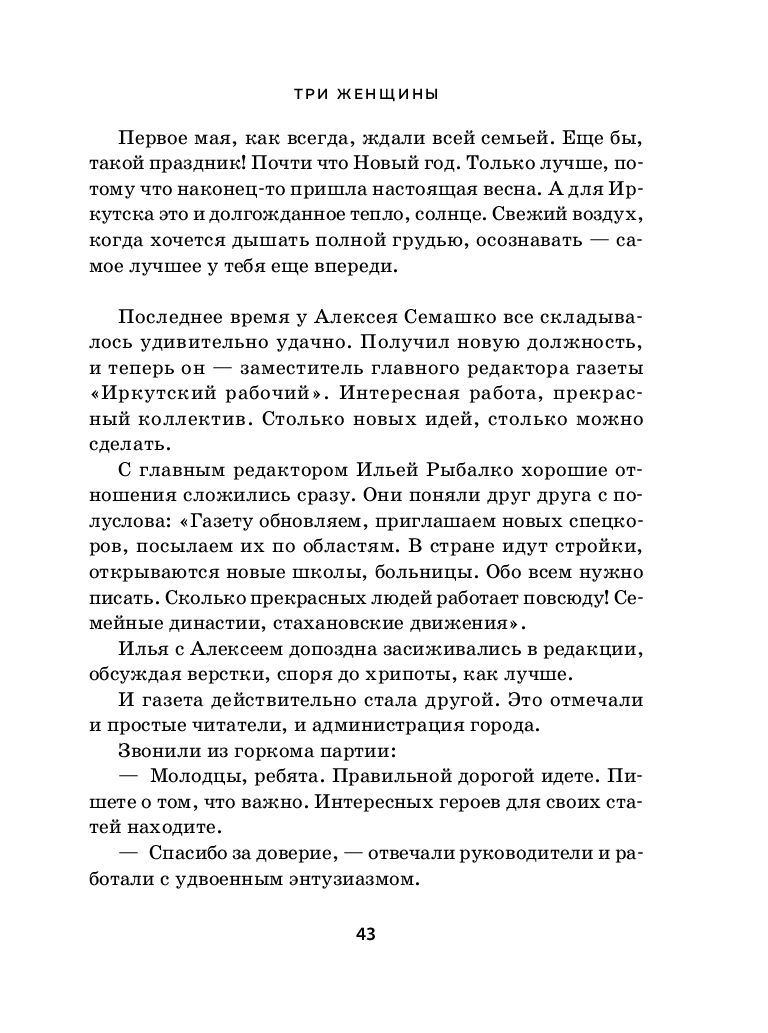 ТРИ ЖЕНЩИНЫ

Первое мая, как всегда, ждали всей семьей. Еще бы, такой праздник! Почти что Новый год. Только лучше, потому что наконец-то пришла настоящая весна. А для Иркутска это и долгожданное тепло, солнце. Свежий воздух, когда хочется дышать полной грудью, осознавать — самое лучшее у тебя еще впереди.

Последнее время у Алексея Семашко все складывалось удивительно удачно. Получил новую должность, и теперь он — заместитель главного редактора газеты «Иркутский рабочий». Интересная работа, прекрасный коллектив. Столько новых идей, столько можно сделать.

С главным редактором Ильей Рыбалко хорошие отношения сложились сразу. Они поняли друг друга с полуслова: «Газету обновляем, приглашаем новых спецкоров, посылаем их по областям. В стране идут стройки, открываются новые школы, больницы. Обо всем нужно писать. Сколько прекрасных людей работает повсюду! Семейные династии, стахановские движения».

Илья с Алексеем допоздна засиживались в редакции, обсуждая верстки, споря до хрипоты, как лучше.

И газета действительно стала другой. Это отмечали и простые читатели, и администрация города.

Звонили из горкома партии:

— Молодцы, ребята. Правильной дорогой идете. Пишете о том, что важно. Интересных героев для своих статей находите.

— Спасибо за доверие, — отвечали руководители и работали с удвоенным энтузиазмом.

43